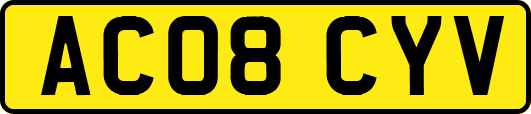 AC08 CYV